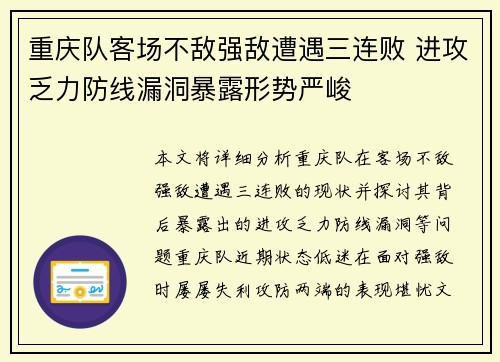 重庆队客场不敌强敌遭遇三连败 进攻乏力防线漏洞暴露形势严峻

本文将详细分析重庆队在客场不敌强敌遭遇三连败的现状并探讨其背后暴露出的进攻乏力防线漏洞等问题重庆队近期状态低迷在面对强敌时屡屡失利攻防两端的表现堪忧文